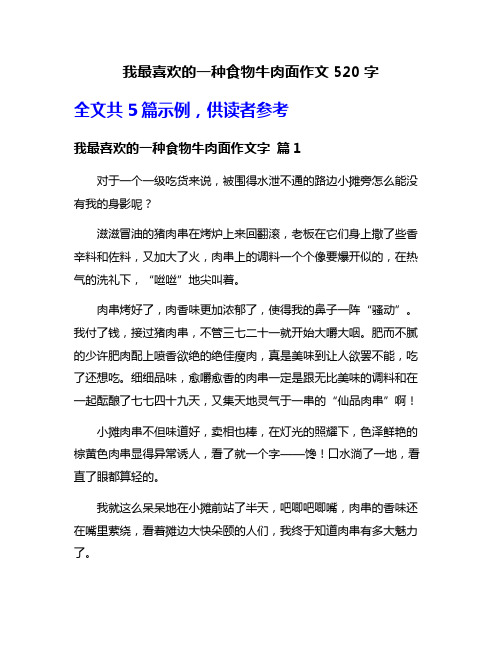 我最喜欢的一种食物牛肉面作文 520 字

全文共 5 篇示例，供读者参考

我最喜欢的一种食物牛肉面作文字 篇 1

对于一个一级吃货来说，被围得水泄不通的路边小摊旁怎么能没有我的身影呢？

滋滋冒油的猪肉串在烤炉上来回翻滚，老板在它们身上撒了些香辛料和佐料，又加大了火，肉串上的调料一个个像要爆开似的，在热气的洗礼下，“嗞嗞”地尖叫着。

肉串烤好了，肉香味更加浓郁了，使得我的鼻子一阵“骚动”。我付了钱，接过猪肉串，不管三七二十一就开始大嚼大咽。肥而不腻的少许肥肉配上喷香欲绝的绝佳瘦肉，真是美味到让人欲罢不能，吃了还想吃。细细品味，愈嚼愈香的肉串一定是跟无比美味的调料和在一起酝酿了七七四十九天，又集天地灵气于一串的“仙品肉串”啊！

小摊肉串不但味道好，卖相也棒，在灯光的照耀下，色泽鲜艳的棕黄色肉串显得异常诱人，看了就一个字——馋！口水淌了一地，看直了眼都算轻的。

我就这么呆呆地在小摊前站了半天，吧唧吧唧嘴，肉串的香味还在嘴里萦绕，看着摊边大快朵颐的人们，我终于知道肉串有多大魅力了。